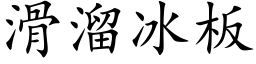 滑溜冰板